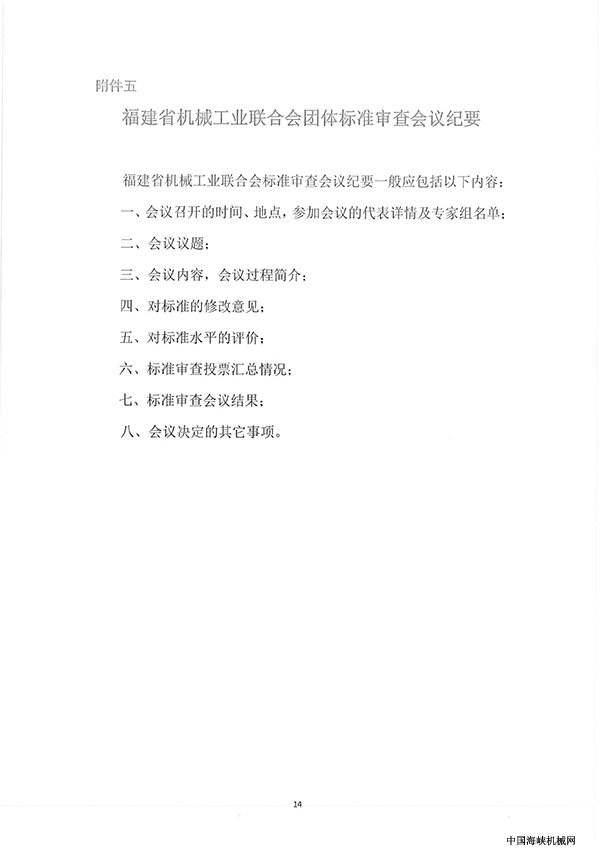 附件五

福建省机械工业联合会团体标准审查会议纪要

福建省机械工业联合会标准审查会议纪要一般应包括以下内容：

一、会议召开的时间、地点，参加会议的代表详情及专家组名单；

二、会议议题；

三、会议内容，会议过程简介；

四、对标准的修改意见；

五、对标准水平的评价；

六、标准审查投票汇总情况；

七、标准审查会议结果；

八、会议决定的其它事项。

14

中国海峡机械网